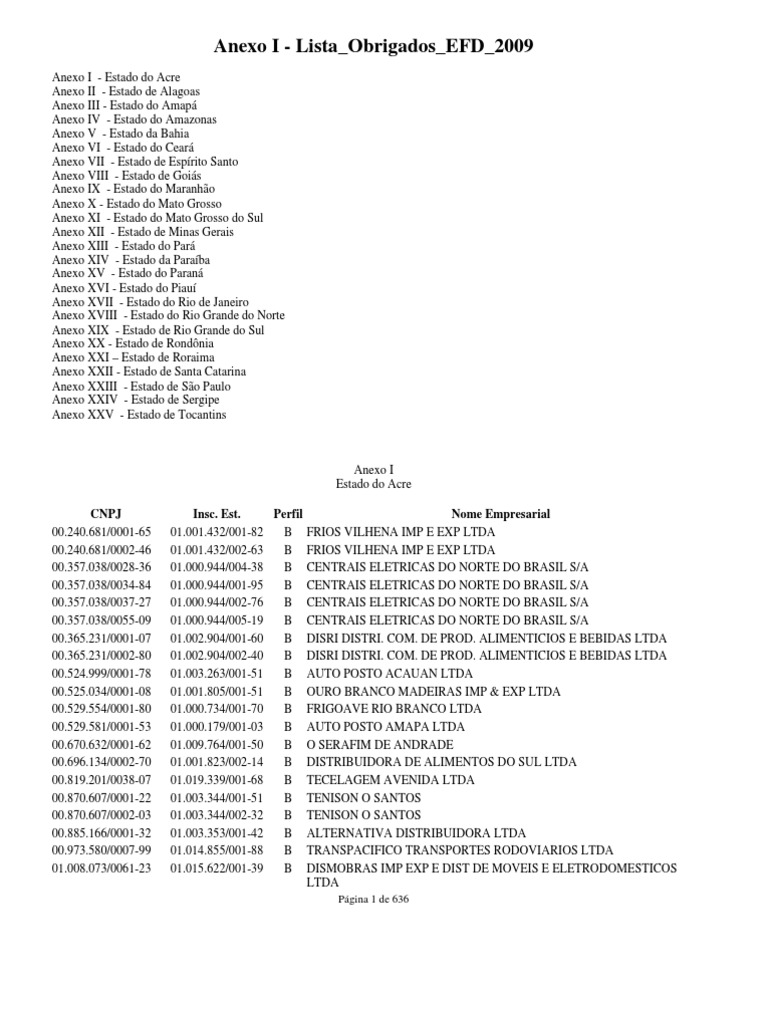 Anexo I - Lista_Obrigados_EFD_2009

Anexo I - Estado do Acre
Anexo II - Estado de Alagoas
Anexo III - Estado do Amapá
Anexo IV - Estado do Amazonas
Anexo V - Estado da Bahia
Anexo VI - Estado do Ceará
Anexo VII - Estado de Espírito Santo
Anexo VIII - Estado de Goiás
Anexo IX - Estado do Maranhão
Anexo X - Estado do Mato Grosso
Anexo XI - Estado do Mato Grosso do Sul
Anexo XII - Estado de Minas Gerais
Anexo XIII - Estado do Pará
Anexo XIV - Estado da Paraíba
Anexo XV - Estado do Paraná
Anexo XVI - Estado do Piauí
Anexo XVII - Estado do Rio de Janeiro
Anexo XVIII - Estado do Rio Grande do Norte
Anexo XIX - Estado de Rio Grande do Sul
Anexo XX - Estado de Rondônia
Anexo XXI – Estado de Roraima
Anexo XXII - Estado de Santa Catarina
Anexo XXIII - Estado de São Paulo
Anexo XXIV - Estado de Sergipe
Anexo XXV - Estado de Tocantins

Anexo I
Estado do Acre

| CNPJ | Insc. Est. | Perfil | Nome Empresarial |
|---|---|---|---|
| 00.240.681/0001-65 | 01.001.432/001-82 | B | FRIOS VILHENA IMP E EXP LTDA |
| 00.240.681/0002-46 | 01.001.432/002-63 | B | FRIOS VILHENA IMP E EXP LTDA |
| 00.357.038/0028-36 | 01.000.944/004-38 | B | CENTRAIS ELETRICAS DO NORTE DO BRASIL S/A |
| 00.357.038/0034-84 | 01.000.944/001-95 | B | CENTRAIS ELETRICAS DO NORTE DO BRASIL S/A |
| 00.357.038/0037-27 | 01.000.944/002-76 | B | CENTRAIS ELETRICAS DO NORTE DO BRASIL S/A |
| 00.357.038/0055-09 | 01.000.944/005-19 | B | CENTRAIS ELETRICAS DO NORTE DO BRASIL S/A |
| 00.365.231/0001-07 | 01.002.904/001-60 | B | DISRI DISTRI. COM. DE PROD. ALIMENTICIOS E BEBIDAS LTDA |
| 00.365.231/0002-80 | 01.002.904/002-40 | B | DISRI DISTRI. COM. DE PROD. ALIMENTICIOS E BEBIDAS LTDA |
| 00.524.999/0001-78 | 01.003.263/001-51 | B | AUTO POSTO ACAUAN LTDA |
| 00.525.034/0001-08 | 01.001.805/001-51 | B | OURO BRANCO MADEIRAS IMP & EXP LTDA |
| 00.529.554/0001-80 | 01.000.734/001-70 | B | FRIGOAVE RIO BRANCO LTDA |
| 00.529.581/0001-53 | 01.000.179/001-03 | B | AUTO POSTO AMAPA LTDA |
| 00.670.632/0001-62 | 01.009.764/001-50 | B | O SERAFIM DE ANDRADE |
| 00.696.134/0002-70 | 01.001.823/002-14 | B | DISTRIBUIDORA DE ALIMENTOS DO SUL LTDA |
| 00.819.201/0038-07 | 01.019.339/001-68 | B | TECELAGEM AVENIDA LTDA |
| 00.870.607/0001-22 | 01.003.344/001-51 | B | TENISON O SANTOS |
| 00.870.607/0002-03 | 01.003.344/002-32 | B | TENISON O SANTOS |
| 00.885.166/0001-32 | 01.003.353/001-42 | B | ALTERNATIVA DISTRIBUIDORA LTDA |
| 00.973.580/0007-99 | 01.014.855/001-88 | B | TRANSPACIFICO TRANSPORTES RODOVIARIOS LTDA |
| 01.008.073/0061-23 | 01.015.622/001-39 | B | DISMOBRAS IMP EXP E DIST DE MOVEIS E ELETRODOMESTICOS LTDA |

Página 1 de 636